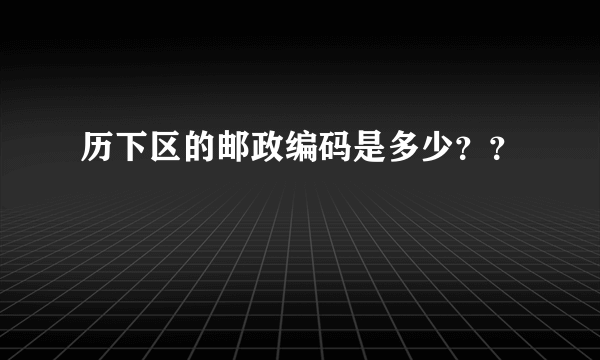 历下区的邮政编码是多少？？